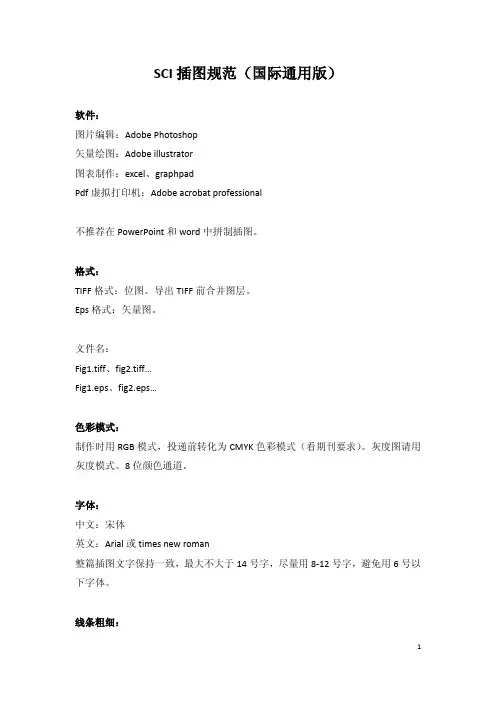 SCI 插图规范（国际通用版）

软件：

图片编辑：Adobe Photoshop

矢量绘图：Adobe illustrator

图表制作：excel、graphpad

Pdf 虚拟打印机：Adobe acrobat professional

不推荐在 PowerPoint 和 word 中拼制插图。

格式：

TIFF 格式：位图。导出 TIFF 前合并图层。

Eps 格式：矢量图。

文件名：

Fig1.tiff、fig2.tiff…

Fig1.eps、fig2.eps…

色彩模式：

制作时用 RGB 模式，投递前转化为 CMYK 色彩模式（看期刊要求）。灰度图请用灰度模式。8 位颜色通道。

字体：

中文：宋体

英文：Arial 或 times new roman

整篇插图文字保持一致，最大不大于 14 号字，尽量用 8-12 号字，避免用 6 号以下字体。

线条粗细：

1